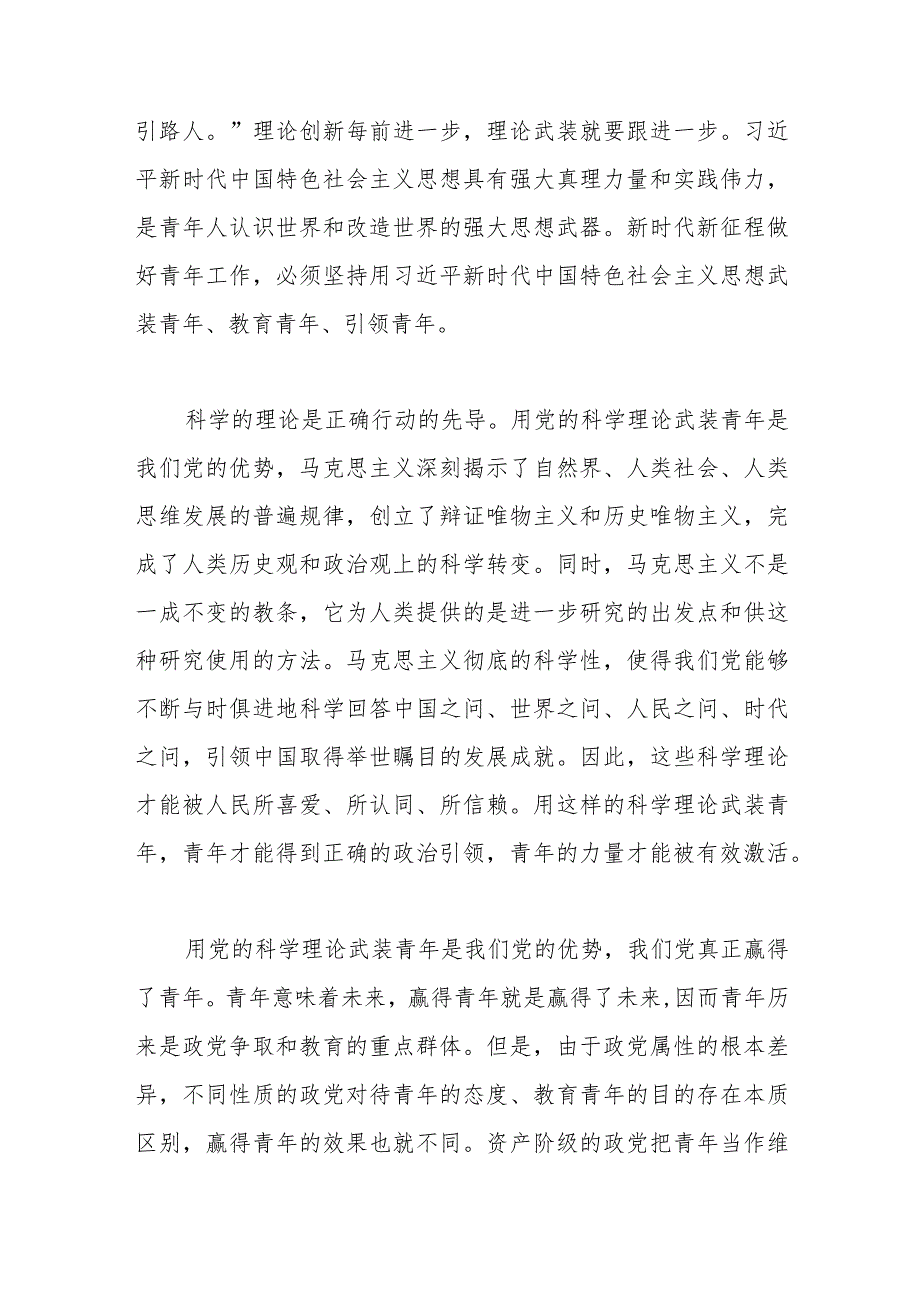 引路人。”理论创新每前进一步，理论武装就要跟进一步。习近平新时代中国特色社会主义思想具有强大真理力量和实践伟力，是青年人认识世界和改造世界的强大思想武器。新时代新征程做好青年工作，必须坚持用习近平新时代中国特色社会主义思想武装青年、教育青年、引领青年。

科学的理论是正确行动的先导。用党的科学理论武装青年是我们党的优势，马克思主义深刻揭示了自然界、人类社会、人类思维发展的普遍规律，创立了辩证唯物主义和历史唯物主义，完成了人类历史观和政治观上的科学转变。同时，马克思主义不是一成不变的教条，它为人类提供的是进一步研究的出发点和供这种研究使用的方法。马克思主义彻底的科学性，使得我们党能够不断与时俱进地科学回答中国之问、世界之问、人民之问、时代之问，引领中国取得举世瞩目的发展成就。因此，这些科学理论才能被人民所喜爱、所认同、所信赖。用这样的科学理论武装青年，青年才能得到正确的政治引领，青年的力量才能被有效激活。

用党的科学理论武装青年是我们党的优势，我们党真正赢得了青年。青年意味着未来，赢得青年就是赢得了未来,因而青年历来是政党争取和教育的重点群体。但是，由于政党属性的根本差异，不同性质的政党对待青年的态度、教育青年的目的存在本质区别，赢得青年的效果也就不同。资产阶级的政党把青年当作维